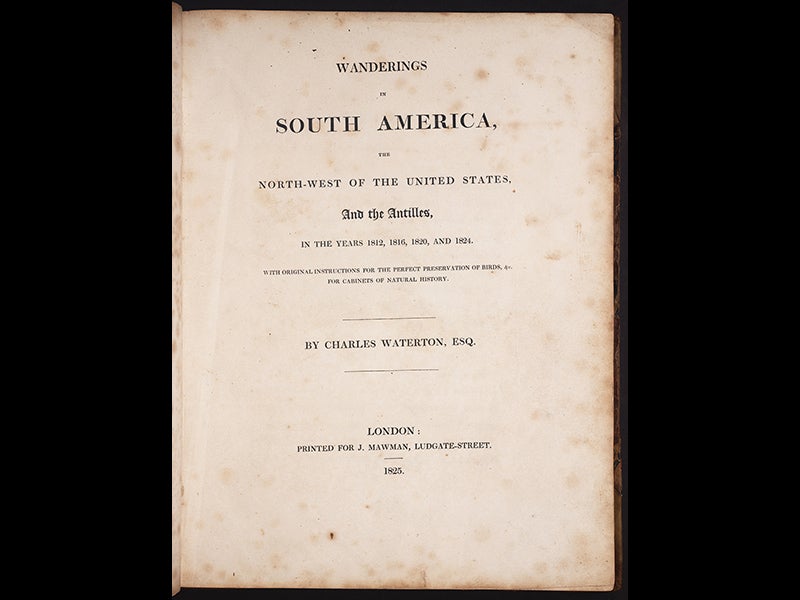 WANDERINGS

IN

SOUTH AMERICA,

THE

NORTH-WEST OF THE UNITED STATES,

And the Antilles,

IN THE YEARS 1812, 1816, 1820, AND 1824.

WITH ORIGINAL INSTRUCTIONS FOR THE PERFECT PRESERVATION OF BIRDS, &c. FOR CABINETS OF NATURAL HISTORY.

BY CHARLES WATERTON, ESQ.

LONDON:
PRINTED FOR J. MAWMAN, LUDGATE-STREET.

1825.